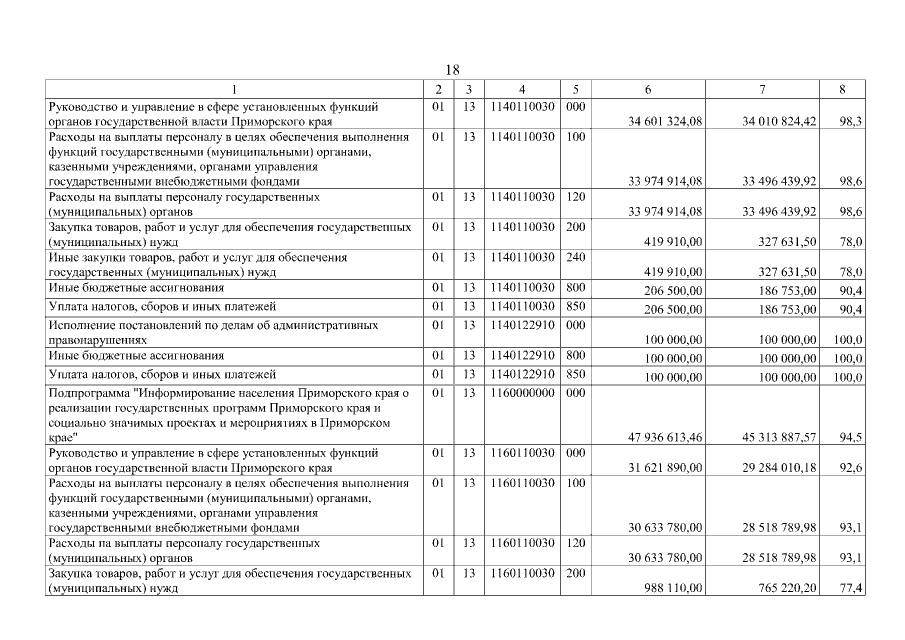 18

| 1 | 2 | 3 | 4 | 5 | 6 | 7 | 8 |
|---|---|---|---|---|---|---|---|
| Руководство и управление в сфере установленных функций органов государственной власти Приморского края | 01 | 13 | 1140110030 | 000 | 34 601 324,08 | 34 010 824,42 | 98,3 |
| Расходы на выплаты персоналу в целях обеспечения выполнения функций государственными (муниципальными) органами, казенными учреждениями, органами управления государственными внебюджетными фондами | 01 | 13 | 1140110030 | 100 | 33 974 914,08 | 33 496 439,92 | 98,6 |
| Расходы на выплаты персоналу государственных (муниципальных) органов | 01 | 13 | 1140110030 | 120 | 33 974 914,08 | 33 496 439,92 | 98,6 |
| Закупка товаров, работ и услуг для обеспечения государственных (муниципальных) нужд | 01 | 13 | 1140110030 | 200 | 419 910,00 | 327 631,50 | 78,0 |
| Иные закупки товаров, работ и услуг для обеспечения государственных (муниципальных) нужд | 01 | 13 | 1140110030 | 240 | 419 910,00 | 327 631,50 | 78,0 |
| Иные бюджетные ассигнования | 01 | 13 | 1140110030 | 800 | 206 500,00 | 186 753,00 | 90,4 |
| Уплата налогов, сборов и иных платежей | 01 | 13 | 1140110030 | 850 | 206 500,00 | 186 753,00 | 90,4 |
| Исполнение постановлений по делам об административных правонарушениях | 01 | 13 | 1140122910 | 000 | 100 000,00 | 100 000,00 | 100,0 |
| Иные бюджетные ассигнования | 01 | 13 | 1140122910 | 800 | 100 000,00 | 100 000,00 | 100,0 |
| Уплата налогов, сборов и иных платежей | 01 | 13 | 1140122910 | 850 | 100 000,00 | 100 000,00 | 100,0 |
| Подпрограмма "Информирование населения Приморского края о реализации государственных программ Приморского края и социально значимых проектах и мероприятиях в Приморском крае" | 01 | 13 | 1160000000 | 000 | 47 936 613,46 | 45 313 887,57 | 94,5 |
| Руководство и управление в сфере установленных функций органов государственной власти Приморского края | 01 | 13 | 1160110030 | 000 | 31 621 890,00 | 29 284 010,18 | 92,6 |
| Расходы на выплаты персоналу в целях обеспечения выполнения функций государственными (муниципальными) органами, казенными учреждениями, органами управления государственными внебюджетными фондами | 01 | 13 | 1160110030 | 100 | 30 633 780,00 | 28 518 789,98 | 93,1 |
| Расходы на выплаты персоналу государственных (муниципальных) органов | 01 | 13 | 1160110030 | 120 | 30 633 780,00 | 28 518 789,98 | 93,1 |
| Закупка товаров, работ и услуг для обеспечения государственных (муниципальных) нужд | 01 | 13 | 1160110030 | 200 | 988 110,00 | 765 220,20 | 77,4 |